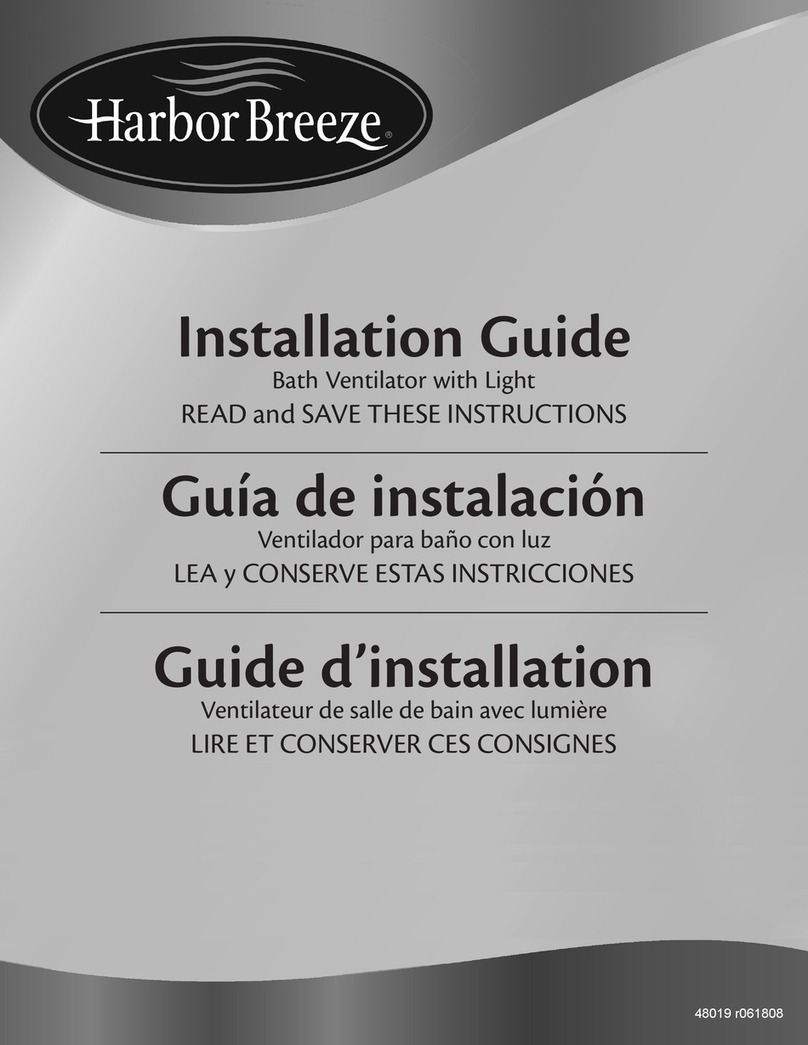 Harbor Breeze®

Installation Guide
Bath Ventilator with Light
READ and SAVE THESE INSTRUCTIONS

Guía de instalación
Ventilador para baño con luz
LEA y CONSERVE ESTAS INSTRICCIONES

Guide d'installation
Ventilateur de salle de bain avec lumière
LIRE ET CONSERVER CES CONSIGNES

48019 r061808